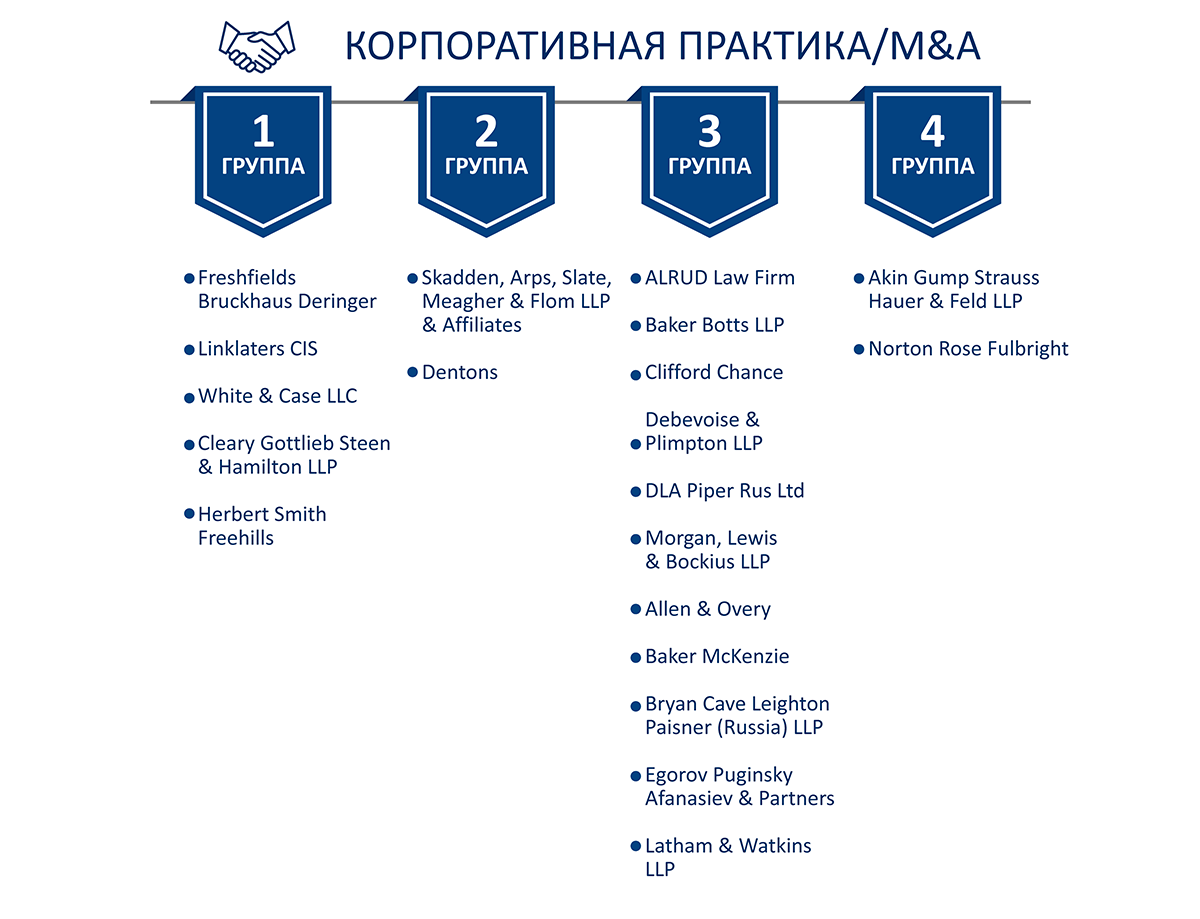 КОРПОРАТИВНАЯ ПРАКТИКА/M&A

1
ГРУППА

Freshfields Bruckhaus Deringer

Linklaters CIS

White & Case LLC

Cleary Gottlieb Steen & Hamilton LLP

Herbert Smith Freehills

2
ГРУППА

Skadden, Arps, Slate, Meagher & Flom LLP & Affiliates

Dentons

3
ГРУППА

ALRUD Law Firm

Baker Botts LLP

Clifford Chance

Debevoise & Plimpton LLP

DLA Piper Rus Ltd

Morgan, Lewis & Bockius LLP

Allen & Overy

Baker McKenzie

Bryan Cave Leighton Paisner (Russia) LLP

Egorov Puginsky Afanasiev & Partners

Latham & Watkins LLP

4
ГРУППА

Akin Gump Strauss Hauer & Feld LLP

Norton Rose Fulbright